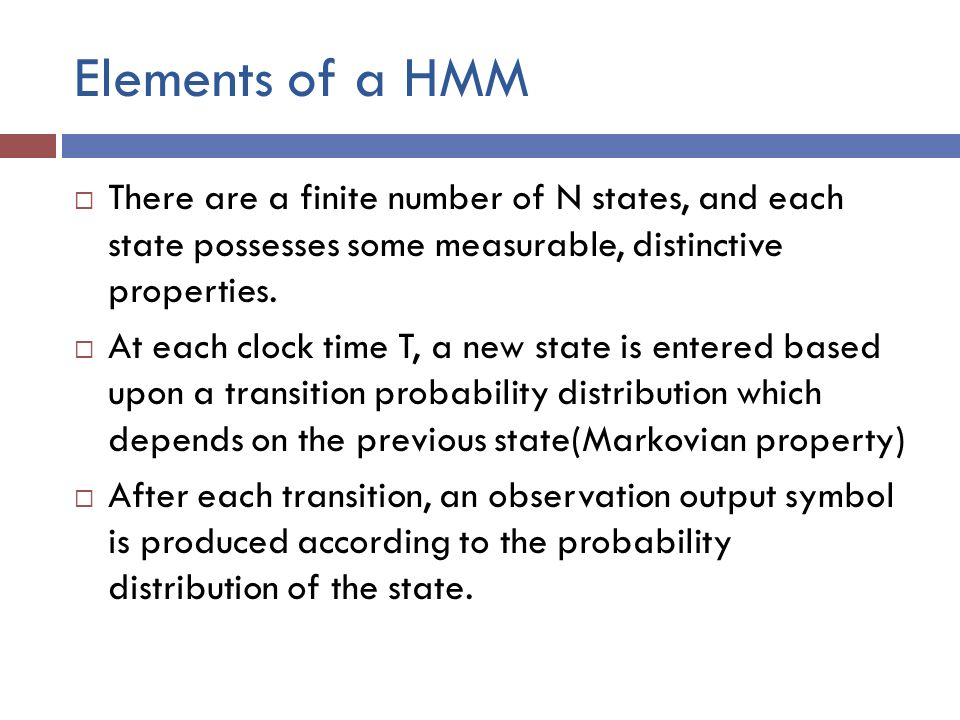 Elements of a HMM

□ There are a finite number of N states, and each state possesses some measurable, distinctive properties.

□ At each clock time T, a new state is entered based upon a transition probability distribution which depends on the previous state(Markovian property)

□ After each transition, an observation output symbol is produced according to the probability distribution of the state.